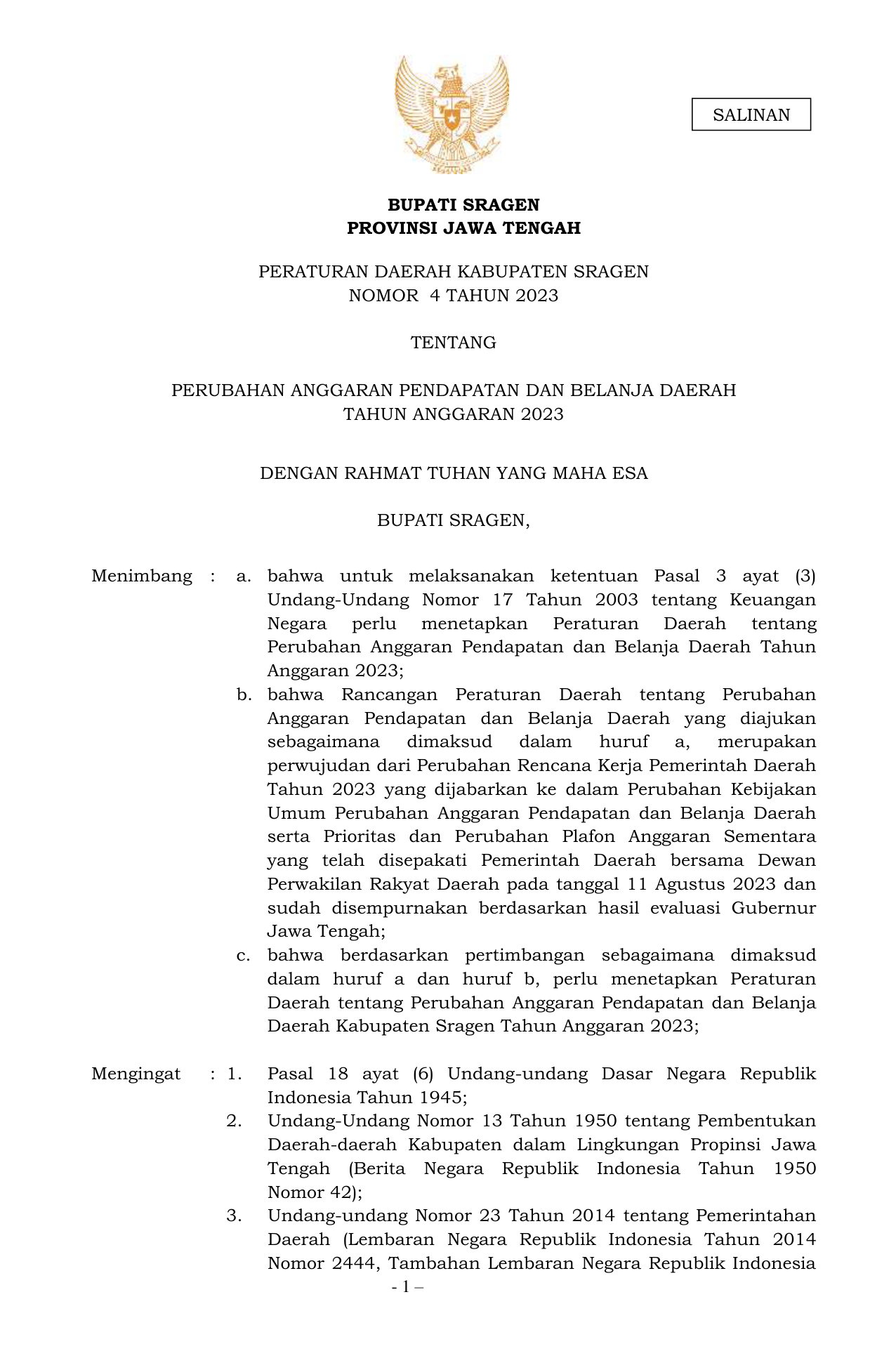 SALINAN

**BUPATI SRAGEN**
**PROVINSI JAWA TENGAH**

PERATURAN DAERAH KABUPATEN SRAGEN
NOMOR 4 TAHUN 2023

TENTANG

PERUBAHAN ANGGARAN PENDAPATAN DAN BELANJA DAERAH
TAHUN ANGGARAN 2023

DENGAN RAHMAT TUHAN YANG MAHA ESA

BUPATI SRAGEN,

Menimbang : a. bahwa untuk melaksanakan ketentuan Pasal 3 ayat (3) Undang-Undang Nomor 17 Tahun 2003 tentang Keuangan Negara perlu menetapkan Peraturan Daerah tentang Perubahan Anggaran Pendapatan dan Belanja Daerah Tahun Anggaran 2023;

b. bahwa Rancangan Peraturan Daerah tentang Perubahan Anggaran Pendapatan dan Belanja Daerah yang diajukan sebagaimana dimaksud dalam huruf a, merupakan perwujudan dari Perubahan Rencana Kerja Pemerintah Daerah Tahun 2023 yang dijabarkan ke dalam Perubahan Kebijakan Umum Perubahan Anggaran Pendapatan dan Belanja Daerah serta Prioritas dan Perubahan Plafon Anggaran Sementara yang telah disepakati Pemerintah Daerah bersama Dewan Perwakilan Rakyat Daerah pada tanggal 11 Agustus 2023 dan sudah disempurnakan berdasarkan hasil evaluasi Gubernur Jawa Tengah;

c. bahwa berdasarkan pertimbangan sebagaimana dimaksud dalam huruf a dan huruf b, perlu menetapkan Peraturan Daerah tentang Perubahan Anggaran Pendapatan dan Belanja Daerah Kabupaten Sragen Tahun Anggaran 2023;

Mengingat : 1. Pasal 18 ayat (6) Undang-undang Dasar Negara Republik Indonesia Tahun 1945;

2. Undang-Undang Nomor 13 Tahun 1950 tentang Pembentukan Daerah-daerah Kabupaten dalam Lingkungan Propinsi Jawa Tengah (Berita Negara Republik Indonesia Tahun 1950 Nomor 42);

3. Undang-undang Nomor 23 Tahun 2014 tentang Pemerintahan Daerah (Lembaran Negara Republik Indonesia Tahun 2014 Nomor 2444, Tambahan Lembaran Negara Republik Indonesia

- 1 –